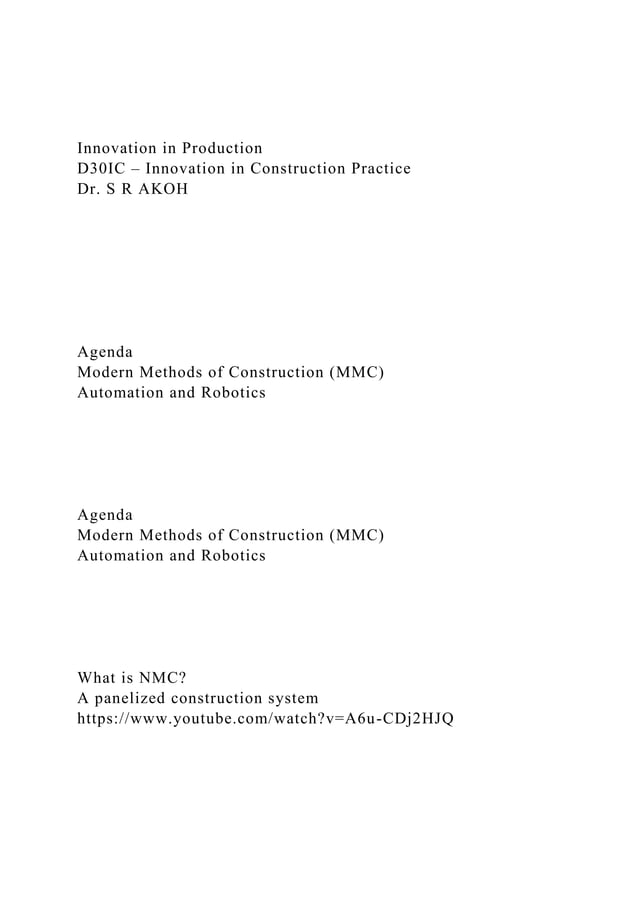 Innovation in Production
D30IC – Innovation in Construction Practice
Dr. S R AKOH

Agenda
Modern Methods of Construction (MMC)
Automation and Robotics

Agenda
Modern Methods of Construction (MMC)
Automation and Robotics

What is NMC?
A panelized construction system
https://www.youtube.com/watch?v=A6u-CDj2HJQ